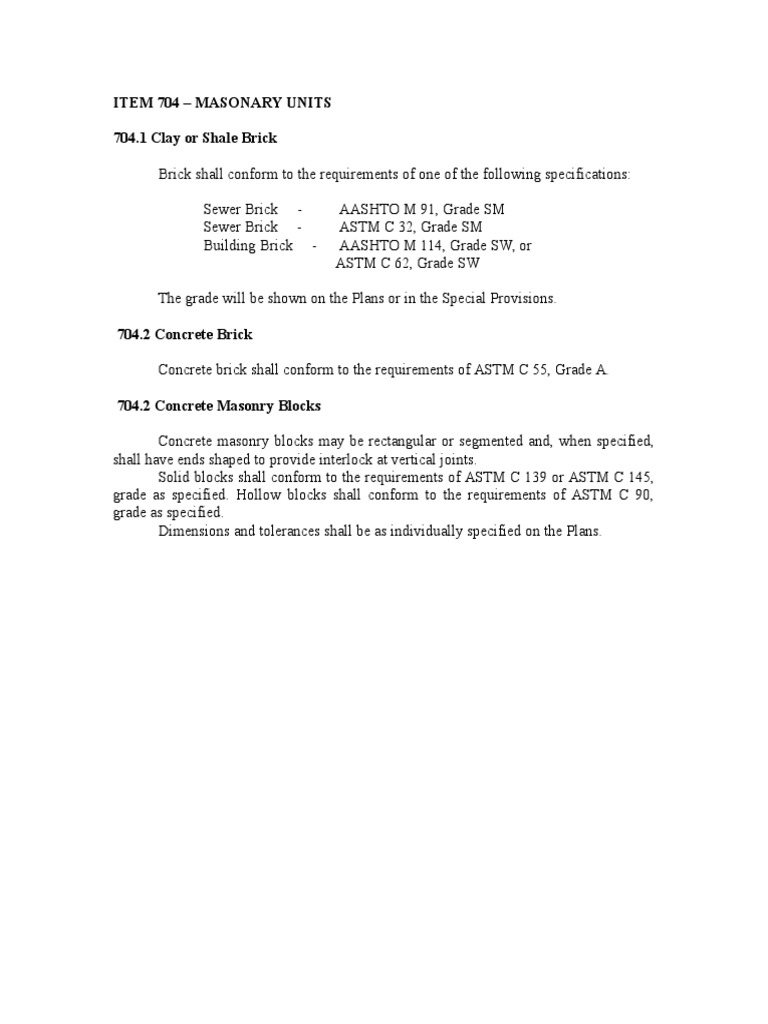 ITEM 704 – MASONARY UNITS

704.1 Clay or Shale Brick

Brick shall conform to the requirements of one of the following specifications:

Sewer Brick - AASHTO M 91, Grade SM
Sewer Brick - ASTM C 32, Grade SM
Building Brick - AASHTO M 114, Grade SW, or
ASTM C 62, Grade SW

The grade will be shown on the Plans or in the Special Provisions.

704.2 Concrete Brick

Concrete brick shall conform to the requirements of ASTM C 55, Grade A.

704.2 Concrete Masonry Blocks

Concrete masonry blocks may be rectangular or segmented and, when specified, shall have ends shaped to provide interlock at vertical joints.

Solid blocks shall conform to the requirements of ASTM C 139 or ASTM C 145, grade as specified. Hollow blocks shall conform to the requirements of ASTM C 90, grade as specified.

Dimensions and tolerances shall be as individually specified on the Plans.